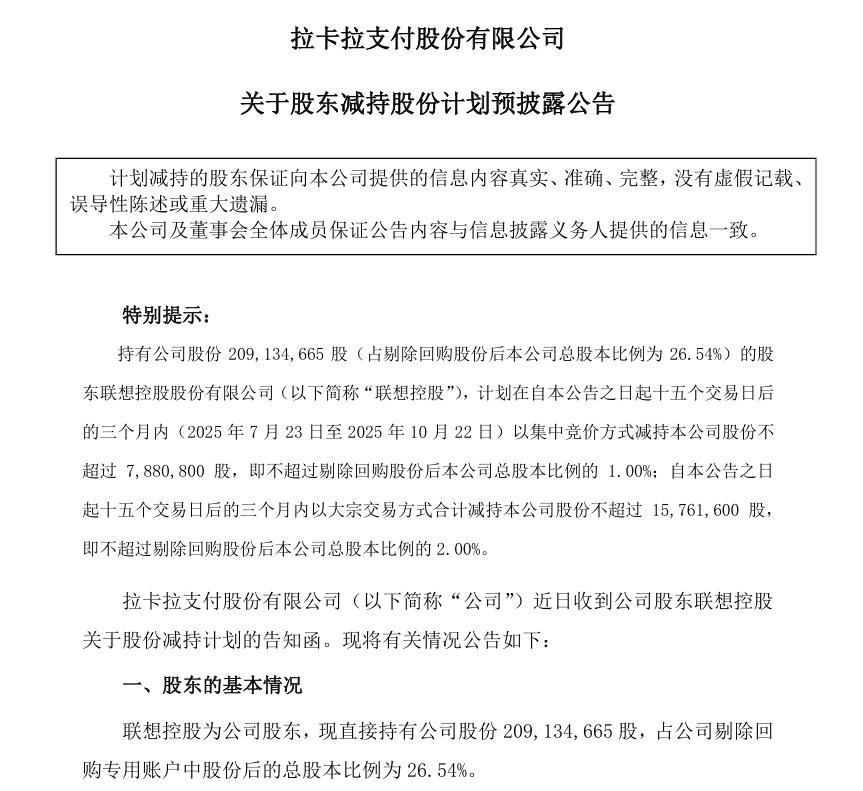 拉卡拉支付股份有限公司

关于股东减持股份计划预披露公告

计划减持的股东保证向本公司提供的信息内容真实、准确、完整，没有虚假记载、误导性陈述或重大遗漏。

本公司及董事会全体成员保证公告内容与信息披露义务人提供的信息一致。

特别提示：

持有公司股份209,134,665股（占剔除回购股份后本公司总股本比例为26.54%）的股东联想控股股份有限公司（以下简称“联想控股”），计划在自本公告之日起十五个交易日后的三个月内（2025年7月23日至2025年10月22日）以集中竞价方式减持本公司股份不超过7,880,800股，即不超过剔除回购股份后本公司总股本比例的1.00%；自本公告之日起十五个交易日后的三个月内以大宗交易方式合计减持本公司股份不超过15,761,600股，即不超过剔除回购股份后本公司总股本比例的2.00%。

拉卡拉支付股份有限公司（以下简称“公司”）近日收到公司股东联想控股关于股份减持计划的告知函。现将有关情况公告如下：

一、股东的基本情况

联想控股为公司股东，现直接持有公司股份209,134,665股，占公司剔除回购专用账户中股份后的总股本比例为26.54%。